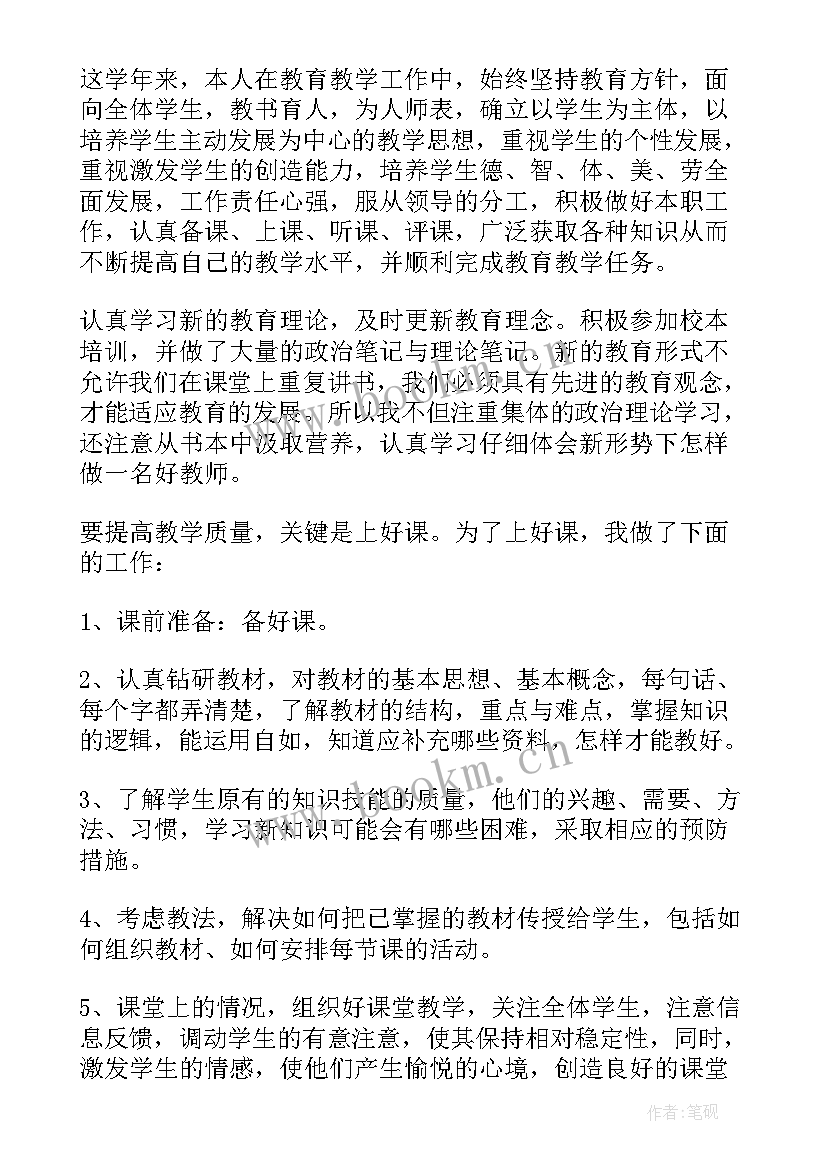 这学年来，本人在教育教学工作中，始终坚持教育方针，面向全体学生，教书育人，为人师表，确立以学生为主体，以培养学生主动发展为中心的教学思想，重视学生的个性发展，重视激发学生的创造能力，培养学生德、智、体、美、劳全面发展，工作责任心强，服从领导的分工，积极做好本职工作，认真备课、上课、听课、评课，广泛获取各种知识从而不断提高自己的教学水平，并顺利完成教育教学任务。

认真学习新的教育理论，及时更新教育理念。积极参加校本培训，并做了大量的政治笔记与理论笔记。新的教育形式不允许我们在课堂上重复讲书，我们必须具有先进的教育观念，才能适应教育的发展。所以我不但注重集体的政治理论学习，还注意从书本中汲取营养，认真学习仔细体会新形势下怎样做一名好教师。

要提高教学质量，关键是上好课。为了上好课，我做了下面的工作：

1、课前准备：备好课。

2、认真钻研教材，对教材的基本思想、基本概念，每句话、每个字都弄清楚，了解教材的结构，重点与难点，掌握知识的逻辑，能运用自如，知道应补充哪些资料，怎样才能教好。

3、了解学生原有的知识技能的质量，他们的兴趣、需要、方法、习惯，学习新知识可能会有哪些困难，采取相应的预防措施。

4、考虑教法，解决如何把已掌握的教材传授给学生，包括如何组织教材、如何安排每节课的活动。

5、课堂上的情况，组织好课堂教学，关注全体学生，注意信息反馈，调动学生的有意注意，使其保持相对稳定性，同时，激发学生的情感，使他们产生愉悦的心境，创造良好的课堂

www.bookm.cn

作者：笔砚